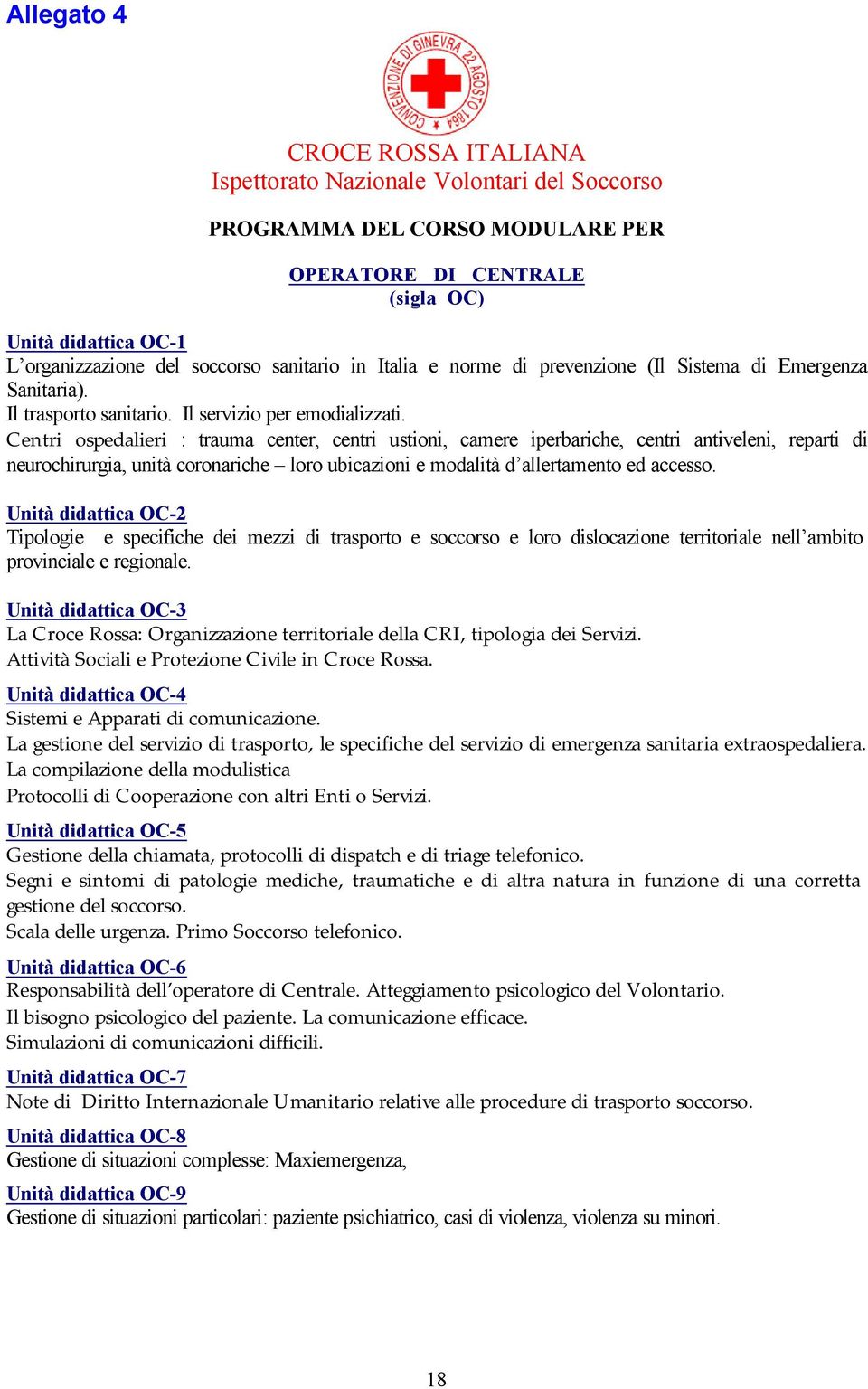 Allegato 4

CONVENZIONE DI GINEVRA 22 AGOSTO 1864

CROCE ROSSA ITALIANA
Ispettorato Nazionale Volontari del Soccorso

PROGRAMMA DEL CORSO MODULARE PER

OPERATORE DI CENTRALE
(sigla OC)

Unità didattica OC-1
L'organizzazione del soccorso sanitario in Italia e norme di prevenzione (Il Sistema di Emergenza Sanitaria).
Il trasporto sanitario. Il servizio per emodializzati.
Centri ospedalieri : trauma center, centri ustioni, camere iperbariche, centri antiveleni, reparti di neurochirurgia, unità coronariche – loro ubicazioni e modalità d'allertamento ed accesso.

Unità didattica OC-2
Tipologie e specifiche dei mezzi di trasporto e soccorso e loro dislocazione territoriale nell'ambito provinciale e regionale.

Unità didattica OC-3
La Croce Rossa: Organizzazione territoriale della CRI, tipologia dei Servizi.
Attività Sociali e Protezione Civile in Croce Rossa.

Unità didattica OC-4
Sistemi e Apparati di comunicazione.
La gestione del servizio di trasporto, le specifiche del servizio di emergenza sanitaria extraospedaliera.
La compilazione della modulistica
Protocolli di Cooperazione con altri Enti o Servizi.

Unità didattica OC-5
Gestione della chiamata, protocolli di dispatch e di triage telefonico.
Segni e sintomi di patologie mediche, traumatiche e di altra natura in funzione di una corretta gestione del soccorso.
Scala delle urgenza. Primo Soccorso telefonico.

Unità didattica OC-6
Responsabilità dell'operatore di Centrale. Atteggiamento psicologico del Volontario.
Il bisogno psicologico del paziente. La comunicazione efficace.
Simulazioni di comunicazioni difficili.

Unità didattica OC-7
Note di Diritto Internazionale Umanitario relative alle procedure di trasporto soccorso.

Unità didattica OC-8
Gestione di situazioni complesse: Maxiemergenza,

Unità didattica OC-9
Gestione di situazioni particolari: paziente psichiatrico, casi di violenza, violenza su minori.

18